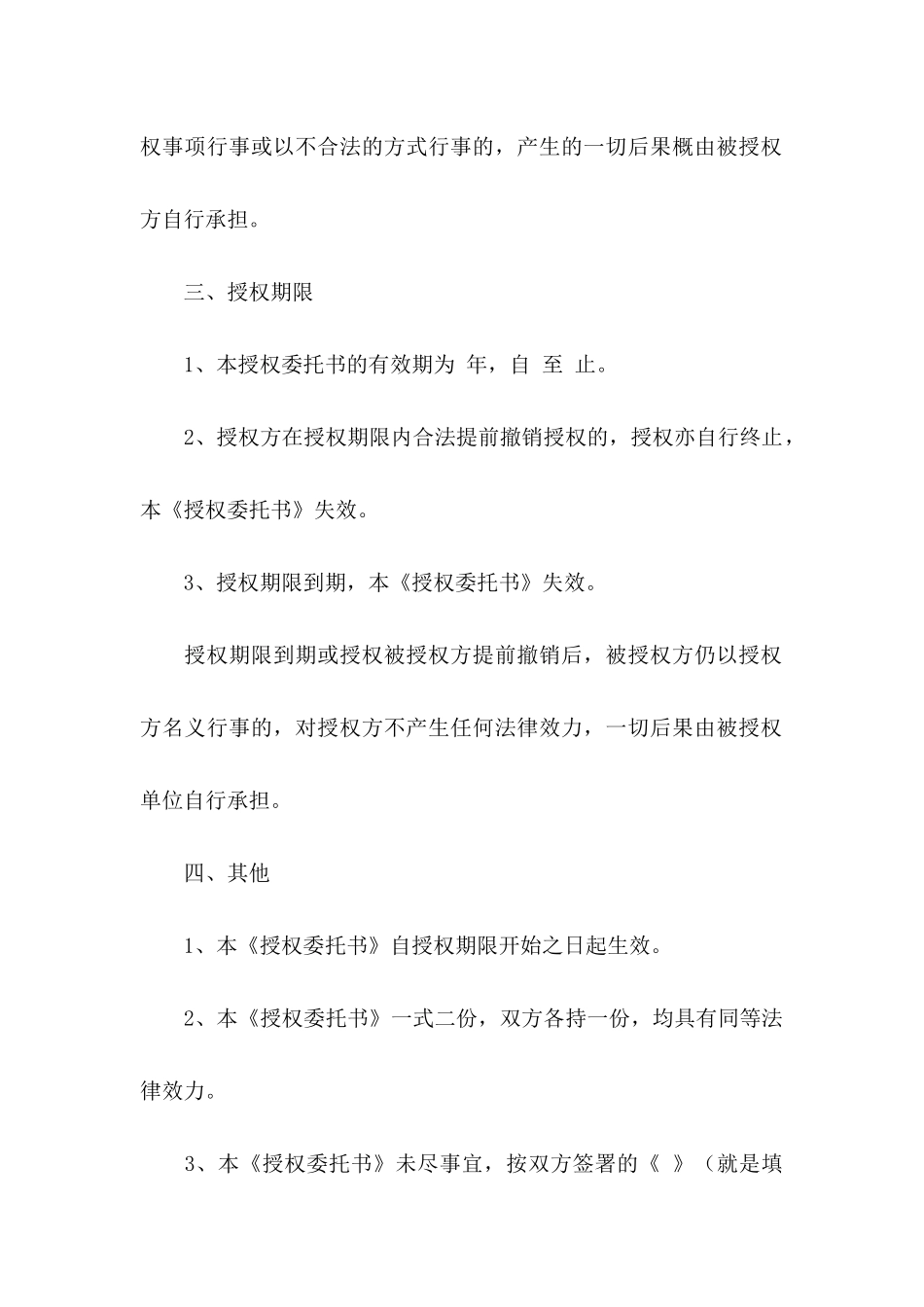 权事项行事或以不合法的方式行事的，产生的一切后果概由被授权方自行承担。

三、授权期限

1、本授权委托书的有效期为 年，自 至 止。

2、授权方在授权期限内合法提前撤销授权的，授权亦自行终止，本《授权委托书》失效。

3、授权期限到期，本《授权委托书》失效。

授权期限到期或授权被授权方提前撤销后，被授权方仍以授权方名义行事的，对授权方不产生任何法律效力，一切后果由被授权单位自行承担。

四、其他

1、本《授权委托书》自授权期限开始之日起生效。

2、本《授权委托书》一式二份，双方各持一份，均具有同等法律效力。

3、本《授权委托书》未尽事宜，按双方签署的《 》（就是填